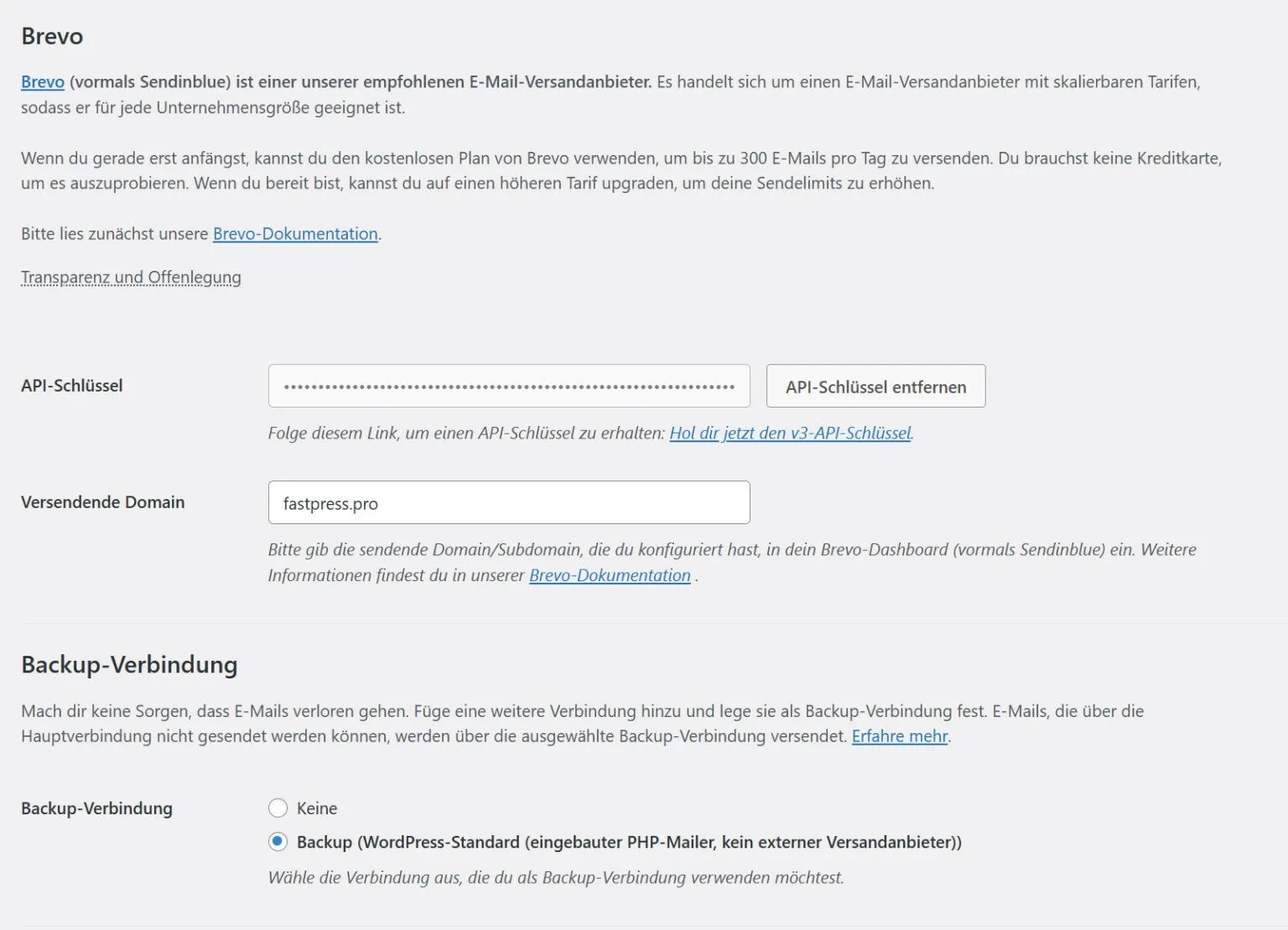 Brevo

Brevo (vormals Sendinblue) ist einer unserer empfohlenen E-Mail-Versandanbieter. Es handelt sich um einen E-Mail-Versandanbieter mit skalierbaren Tarifen, sodass er für jede Unternehmensgröße geeignet ist.

Wenn du gerade erst anfängst, kannst du den kostenlosen Plan von Brevo verwenden, um bis zu 300 E-Mails pro Tag zu versenden. Du brauchst keine Kreditkarte, um es auszuprobieren. Wenn du bereit bist, kannst du auf einen höheren Tarif upgraden, um deine Sendelimits zu erhöhen.

Bitte lies zunächst unsere Brevo-Dokumentation.

Transparenz und Offenlegung

API-Schlüssel

••••••••••••••••••••••••••••••••••••••••••••••••••••••••••••••••

API-Schlüssel entfernen

Folge diesem Link, um einen API-Schlüssel zu erhalten: Hol dir jetzt den v3-API-Schlüssel.

Versendende Domain

fastpress.pro

Bitte gib die sendende Domain/Subdomain, die du konfiguriert hast, in dein Brevo-Dashboard (vormals Sendinblue) ein. Weitere Informationen findest du in unserer Brevo-Dokumentation .

Backup-Verbindung

Mach dir keine Sorgen, dass E-Mails verloren gehen. Füge eine weitere Verbindung hinzu und lege sie als Backup-Verbindung fest. E-Mails, die über die Hauptverbindung nicht gesendet werden können, werden über die ausgewählte Backup-Verbindung versendet. Erfahre mehr.

Backup-Verbindung

Keine

Backup (WordPress-Standard (eingebauter PHP-Mailer, kein externer Versandanbieter))

Wähle die Verbindung aus, die du als Backup-Verbindung verwenden möchtest.